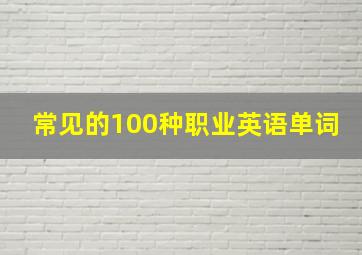 常见的100种职业英语单词